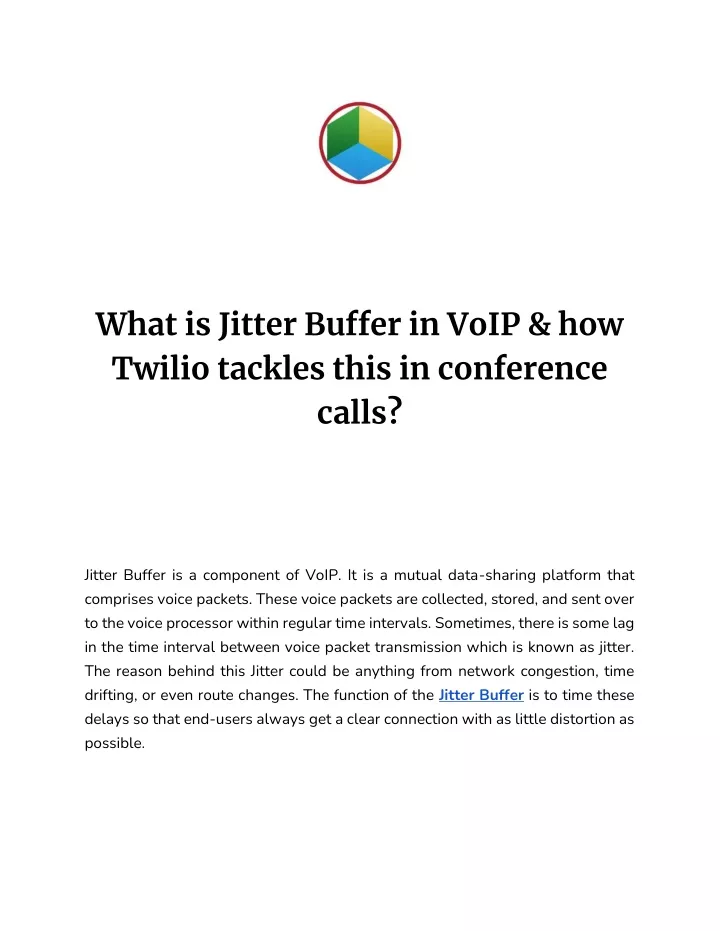 What is Jitter Buffer in VoIP & how Twilio tackles this in conference calls?

Jitter Buffer is a component of VoIP. It is a mutual data-sharing platform that comprises voice packets. These voice packets are collected, stored, and sent over to the voice processor within regular time intervals. Sometimes, there is some lag in the time interval between voice packet transmission which is known as jitter. The reason behind this Jitter could be anything from network congestion, time drifting, or even route changes. The function of the Jitter Buffer is to time these delays so that end-users always get a clear connection with as little distortion as possible.